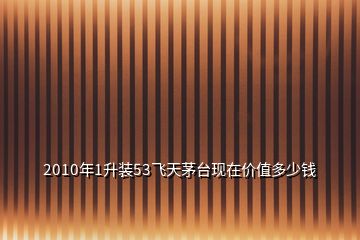 2010年1升装53飞天茅台现在价值多少钱